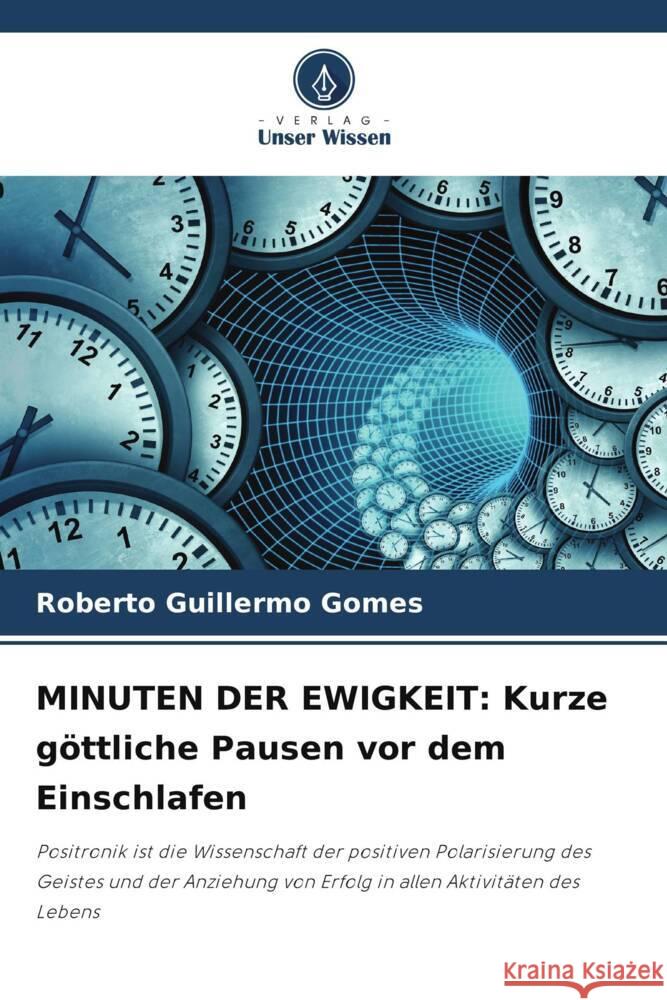 VERLAG
Unser Wissen

Roberto Guillermo Gomes

MINUTEN DER EWIGKEIT: Kurze göttliche Pausen vor dem Einschlafen

Positronik ist die Wissenschaft der positiven Polarisierung des Geistes und der Anziehung von Erfolg in allen Aktivitäten des Lebens